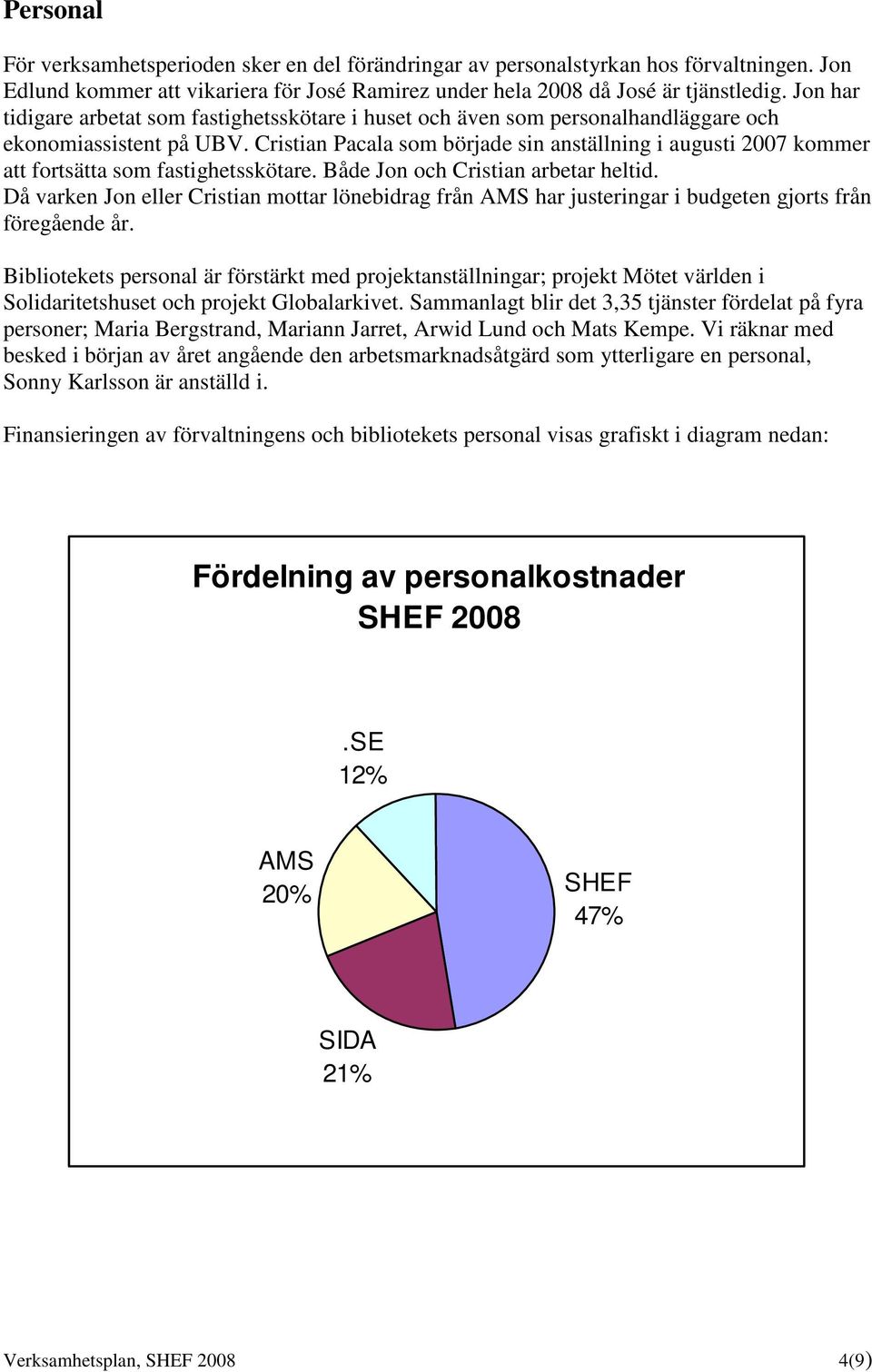 Personal

För verksamhetsperioden sker en del förändringar av personalstyrkan hos förvaltningen. Jon Edlund kommer att vikariera för José Ramirez under hela 2008 då José är tjänstledig. Jon har tidigare arbetat som fastighetsskötare i huset och även som personalhandläggare och ekonomiassistent på UBV. Cristian Pacala som började sin anställning i augusti 2007 kommer att fortsätta som fastighetsskötare. Både Jon och Cristian arbetar heltid. Då varken Jon eller Cristian mottar lönebidrag från AMS har justeringar i budgeten gjorts från föregående år.

Bibliotekets personal är förstärkt med projektanställningar; projekt Mötet världen i Solidaritetshuset och projekt Globalarkivet. Sammanlagt blir det 3,35 tjänster fördelat på fyra personer; Maria Bergstrand, Mariann Jarret, Arwid Lund och Mats Kempe. Vi räknar med besked i början av året angående den arbetsmarknadsåtgärd som ytterligare en personal, Sonny Karlsson är anställd i.

Finansieringen av förvaltningens och bibliotekets personal visas grafiskt i diagram nedan:

Fördelning av personalkostnader SHEF 2008

.SE 12%

AMS 20%

SHEF 47%

SIDA 21%

Verksamhetsplan, SHEF 2008

4(9)